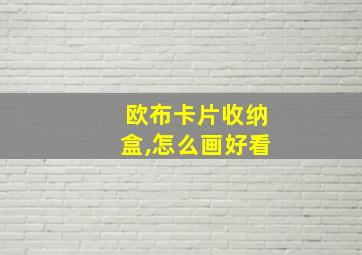 欧布卡片收纳盒,怎么画好看